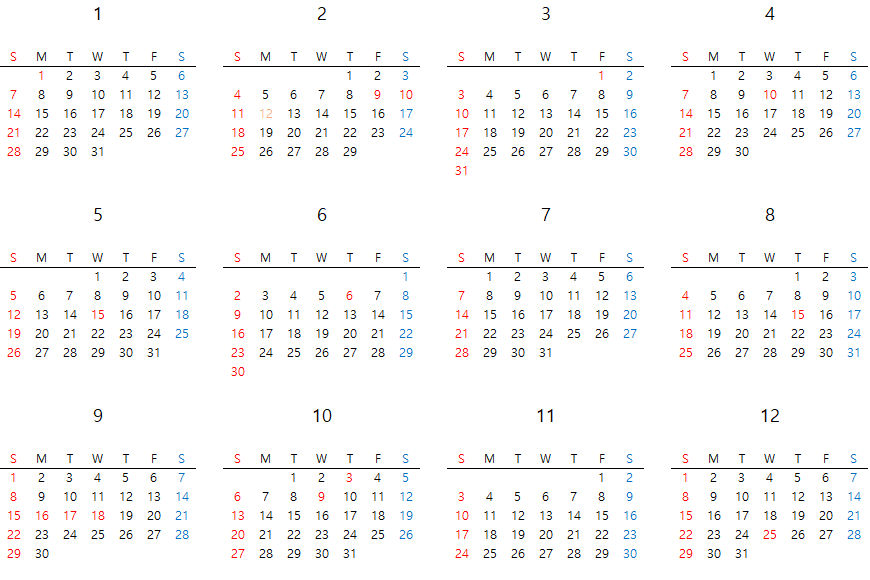 1

| S | M | T | W | T | F | S |
|---|---|---|---|---|---|---|
| | 1 | 2 | 3 | 4 | 5 | 6 |
| 7 | 8 | 9 | 10 | 11 | 12 | 13 |
| 14 | 15 | 16 | 17 | 18 | 19 | 20 |
| 21 | 22 | 23 | 24 | 25 | 26 | 27 |
| 28 | 29 | 30 | 31 | | | |

2

| S | M | T | W | T | F | S |
|---|---|---|---|---|---|---|
| | | | | 1 | 2 | 3 |
| 4 | 5 | 6 | 7 | 8 | 9 | 10 |
| 11 | 12 | 13 | 14 | 15 | 16 | 17 |
| 18 | 19 | 20 | 21 | 22 | 23 | 24 |
| 25 | 26 | 27 | 28 | 29 | | |

3

| S | M | T | W | T | F | S |
|---|---|---|---|---|---|---|
| | | | | | 1 | 2 |
| 3 | 4 | 5 | 6 | 7 | 8 | 9 |
| 10 | 11 | 12 | 13 | 14 | 15 | 16 |
| 17 | 18 | 19 | 20 | 21 | 22 | 23 |
| 24 | 25 | 26 | 27 | 28 | 29 | 30 |
| 31 | | | | | | |

4

| S | M | T | W | T | F | S |
|---|---|---|---|---|---|---|
| | 1 | 2 | 3 | 4 | 5 | 6 |
| 7 | 8 | 9 | 10 | 11 | 12 | 13 |
| 14 | 15 | 16 | 17 | 18 | 19 | 20 |
| 21 | 22 | 23 | 24 | 25 | 26 | 27 |
| 28 | 29 | 30 | | | | |

5

| S | M | T | W | T | F | S |
|---|---|---|---|---|---|---|
| | | | 1 | 2 | 3 | 4 |
| 5 | 6 | 7 | 8 | 9 | 10 | 11 |
| 12 | 13 | 14 | 15 | 16 | 17 | 18 |
| 19 | 20 | 21 | 22 | 23 | 24 | 25 |
| 26 | 27 | 28 | 29 | 30 | 31 | |

6

| S | M | T | W | T | F | S |
|---|---|---|---|---|---|---|
| | | | | | | 1 |
| 2 | 3 | 4 | 5 | 6 | 7 | 8 |
| 9 | 10 | 11 | 12 | 13 | 14 | 15 |
| 16 | 17 | 18 | 19 | 20 | 21 | 22 |
| 23 | 24 | 25 | 26 | 27 | 28 | 29 |
| 30 | | | | | | |

7

| S | M | T | W | T | F | S |
|---|---|---|---|---|---|---|
| | 1 | 2 | 3 | 4 | 5 | 6 |
| 7 | 8 | 9 | 10 | 11 | 12 | 13 |
| 14 | 15 | 16 | 17 | 18 | 19 | 20 |
| 21 | 22 | 23 | 24 | 25 | 26 | 27 |
| 28 | 29 | 30 | 31 | | | |

8

| S | M | T | W | T | F | S |
|---|---|---|---|---|---|---|
| | | | | 1 | 2 | 3 |
| 4 | 5 | 6 | 7 | 8 | 9 | 10 |
| 11 | 12 | 13 | 14 | 15 | 16 | 17 |
| 18 | 19 | 20 | 21 | 22 | 23 | 24 |
| 25 | 26 | 27 | 28 | 29 | 30 | 31 |

9

| S | M | T | W | T | F | S |
|---|---|---|---|---|---|---|
| 1 | 2 | 3 | 4 | 5 | 6 | 7 |
| 8 | 9 | 10 | 11 | 12 | 13 | 14 |
| 15 | 16 | 17 | 18 | 19 | 20 | 21 |
| 22 | 23 | 24 | 25 | 26 | 27 | 28 |
| 29 | 30 | | | | | |

10

| S | M | T | W | T | F | S |
|---|---|---|---|---|---|---|
| | | 1 | 2 | 3 | 4 | 5 |
| 6 | 7 | 8 | 9 | 10 | 11 | 12 |
| 13 | 14 | 15 | 16 | 17 | 18 | 19 |
| 20 | 21 | 22 | 23 | 24 | 25 | 26 |
| 27 | 28 | 29 | 30 | 31 | | |

11

| S | M | T | W | T | F | S |
|---|---|---|---|---|---|---|
| | | | | | 1 | 2 |
| 3 | 4 | 5 | 6 | 7 | 8 | 9 |
| 10 | 11 | 12 | 13 | 14 | 15 | 16 |
| 17 | 18 | 19 | 20 | 21 | 22 | 23 |
| 24 | 25 | 26 | 27 | 28 | 29 | 30 |

12

| S | M | T | W | T | F | S |
|---|---|---|---|---|---|---|
| 1 | 2 | 3 | 4 | 5 | 6 | 7 |
| 8 | 9 | 10 | 11 | 12 | 13 | 14 |
| 15 | 16 | 17 | 18 | 19 | 20 | 21 |
| 22 | 23 | 24 | 25 | 26 | 27 | 28 |
| 29 | 30 | 31 | | | | |